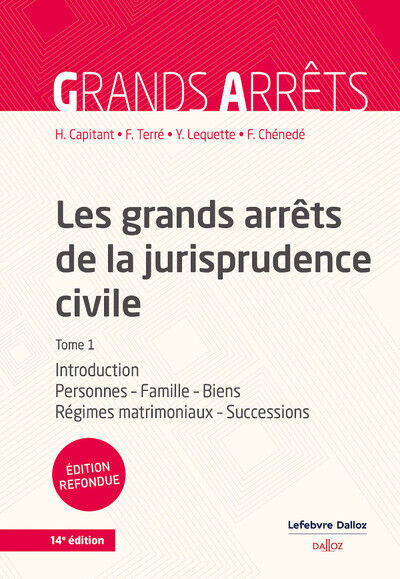 GRANDS ARRÊTS

H. Capitant • F. Terré • Y. Lequette • F. Chénedé

Les grands arrêts de la jurisprudence civile

Tome 1

Introduction
Personnes - Famille - Biens
Régimes matrimoniaux - Successions

ÉDITION REFONDUE

14e édition

Lefebvre Dalloz

DALLOZ